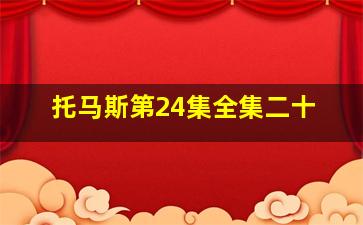 托马斯第24集全集二十